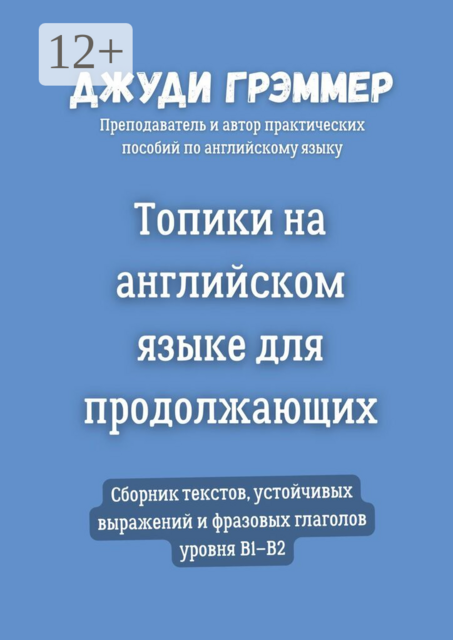 12+

ДЖУДИ ГРЭММЕР

Преподаватель и автор практических пособий по английскому языку

Топики на английском языке для продолжающих

Сборник текстов, устойчивых выражений и фразовых глаголов уровня B1–B2